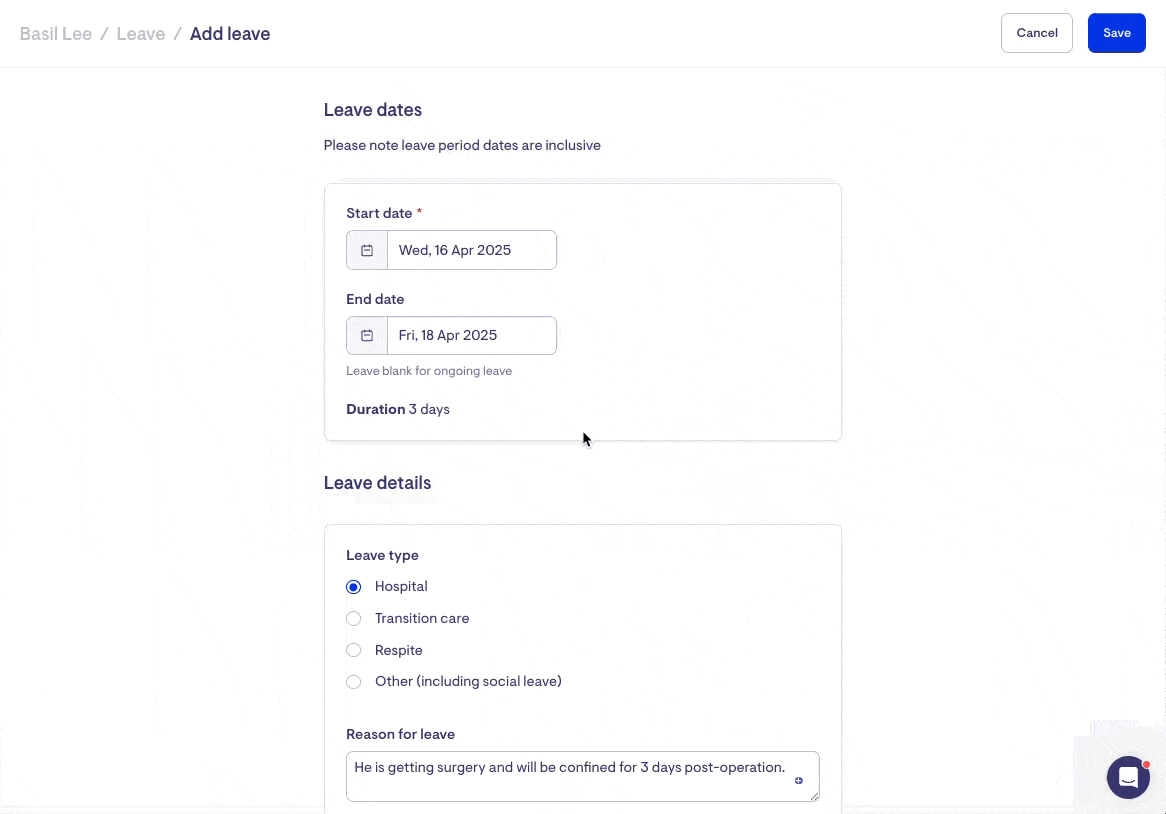 Basil Lee / Leave / Add leave

Cancel

Save

Leave dates

Please note leave period dates are inclusive

Start date *

Wed, 16 Apr 2025

End date

Fri, 18 Apr 2025

Leave blank for ongoing leave

Duration 3 days

Leave details

Leave type

Hospital

Transition care

Respite

Other (including social leave)

Reason for leave

He is getting surgery and will be confined for 3 days post-operation.